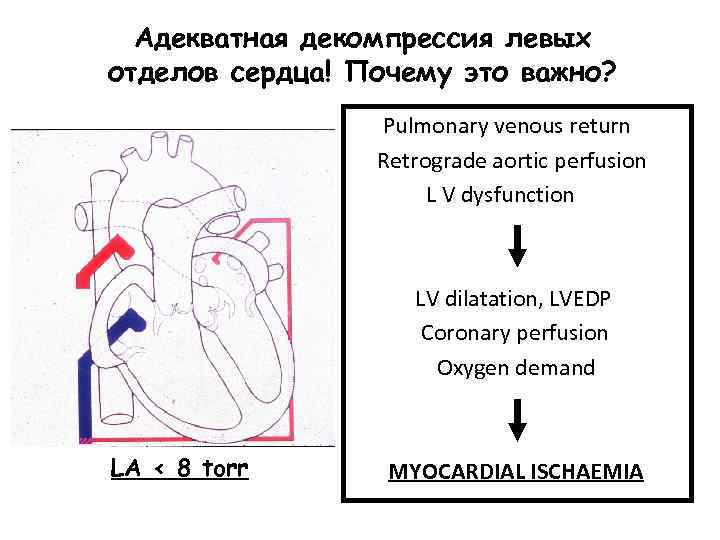 Адекватная декомпрессия левых отделов сердца! Почему это важно?

LA < 8 torr

Pulmonary venous return
Retrograde aortic perfusion
L V dysfunction

LV dilatation, LVEDP
Coronary perfusion
Oxygen demand

MYOCARDIAL ISCHAEMIA